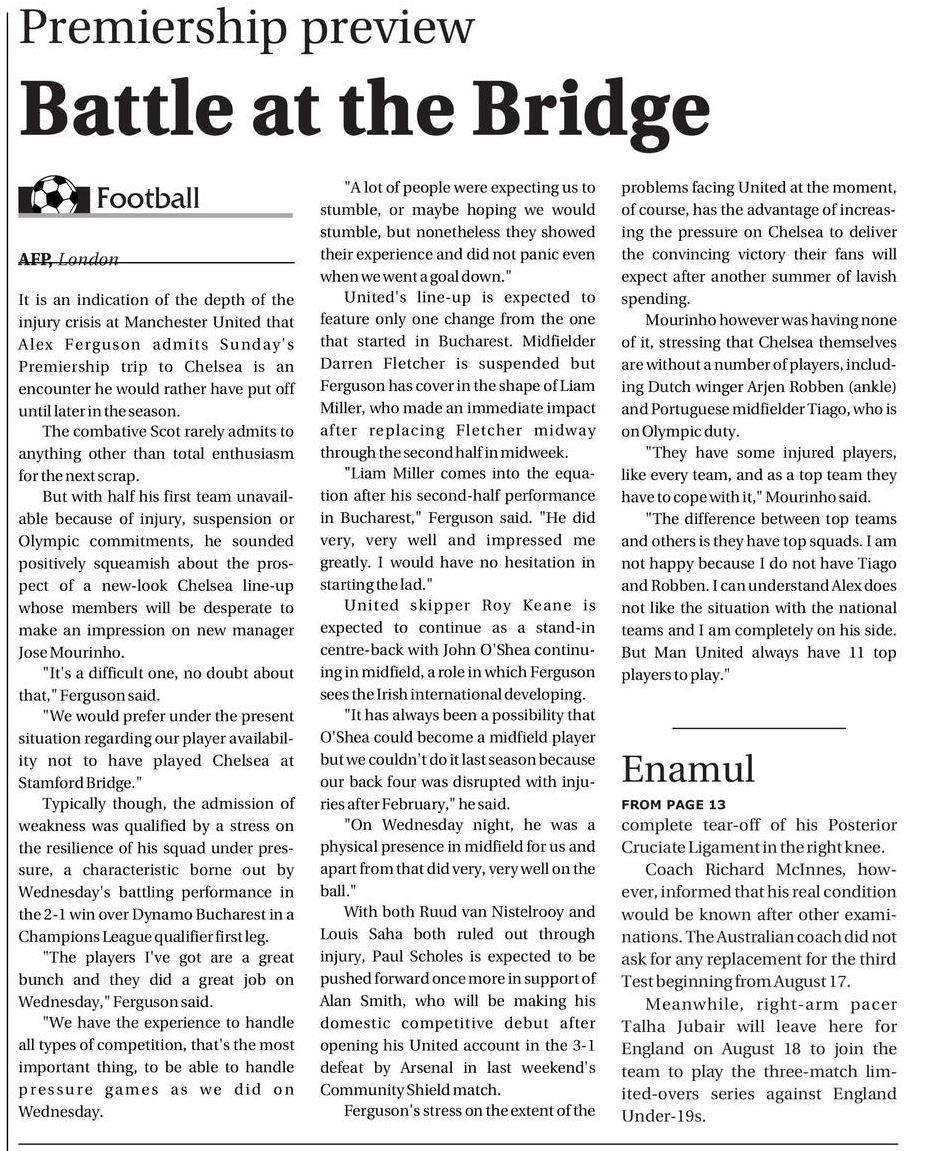 Premiership preview

Battle at the Bridge

Football

AFP, London

It is an indication of the depth of the injury crisis at Manchester United that Alex Ferguson admits Sunday's Premiership trip to Chelsea is an encounter he would rather have put off until later in the season.

The combative Scot rarely admits to anything other than total enthusiasm for the next scrap.

But with half his first team unavailable because of injury, suspension or Olympic commitments, he sounded positively squeamish about the prospect of a new-look Chelsea line-up whose members will be desperate to make an impression on new manager Jose Mourinho.

"It's a difficult one, no doubt about that," Ferguson said.

"We would prefer under the present situation regarding our player availability not to have played Chelsea at Stamford Bridge."

Typically though, the admission of weakness was qualified by a stress on the resilience of his squad under pressure, a characteristic borne out by Wednesday's battling performance in the 2-1 win over Dynamo Bucharest in a Champions League qualifier first leg.

"The players I've got are a great bunch and they did a great job on Wednesday," Ferguson said.

"We have the experience to handle all types of competition, that's the most important thing, to be able to handle pressure games as we did on Wednesday.

"A lot of people were expecting us to stumble, or maybe hoping we would stumble, but nonetheless they showed their experience and did not panic even when we went a goal down."

United's line-up is expected to feature only one change from the one that started in Bucharest. Midfielder Darren Fletcher is suspended but Ferguson has cover in the shape of Liam Miller, who made an immediate impact after replacing Fletcher midway through the second half in midweek.

"Liam Miller comes into the equation after his second-half performance in Bucharest," Ferguson said. "He did very, very well and impressed me greatly. I would have no hesitation in starting the lad."

United skipper Roy Keane is expected to continue as a stand-in centre-back with John O'Shea continuing in midfield, a role in which Ferguson sees the Irish international developing.

"It has always been a possibility that O'Shea could become a midfield player but we couldn't do it last season because our back four was disrupted with injuries after February," he said.

"On Wednesday night, he was a physical presence in midfield for us and apart from that did very, very well on the ball."

With both Ruud van Nistelrooy and Louis Saha both ruled out through injury, Paul Scholes is expected to be pushed forward once more in support of Alan Smith, who will be making his domestic competitive debut after opening his United account in the 3-1 defeat by Arsenal in last weekend's Community Shield match.

Ferguson's stress on the extent of the problems facing United at the moment, of course, has the advantage of increasing the pressure on Chelsea to deliver the convincing victory their fans will expect after another summer of lavish spending.

Mourinho however was having none of it, stressing that Chelsea themselves are without a number of players, including Dutch winger Arjen Robben (ankle) and Portuguese midfielder Tiago, who is on Olympic duty.

"They have some injured players, like every team, and as a top team they have to cope with it," Mourinho said.

"The difference between top teams and others is they have top squads. I am not happy because I do not have Tiago and Robben. I can understand Alex does not like the situation with the national teams and I am completely on his side. But Man United always have 11 top players to play."

Enamul

FROM PAGE 13

complete tear-off of his Posterior Cruciate Ligament in the right knee.

Coach Richard McInnes, however, informed that his real condition would be known after other examinations. The Australian coach did not ask for any replacement for the third Test beginning from August 17.

Meanwhile, right-arm pacer Talha Jubair will leave here for England on August 18 to join the team to play the three-match limited-overs series against England Under-19s.